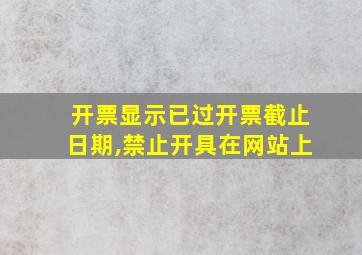 开票显示已过开票截止日期,禁止开具在网站上